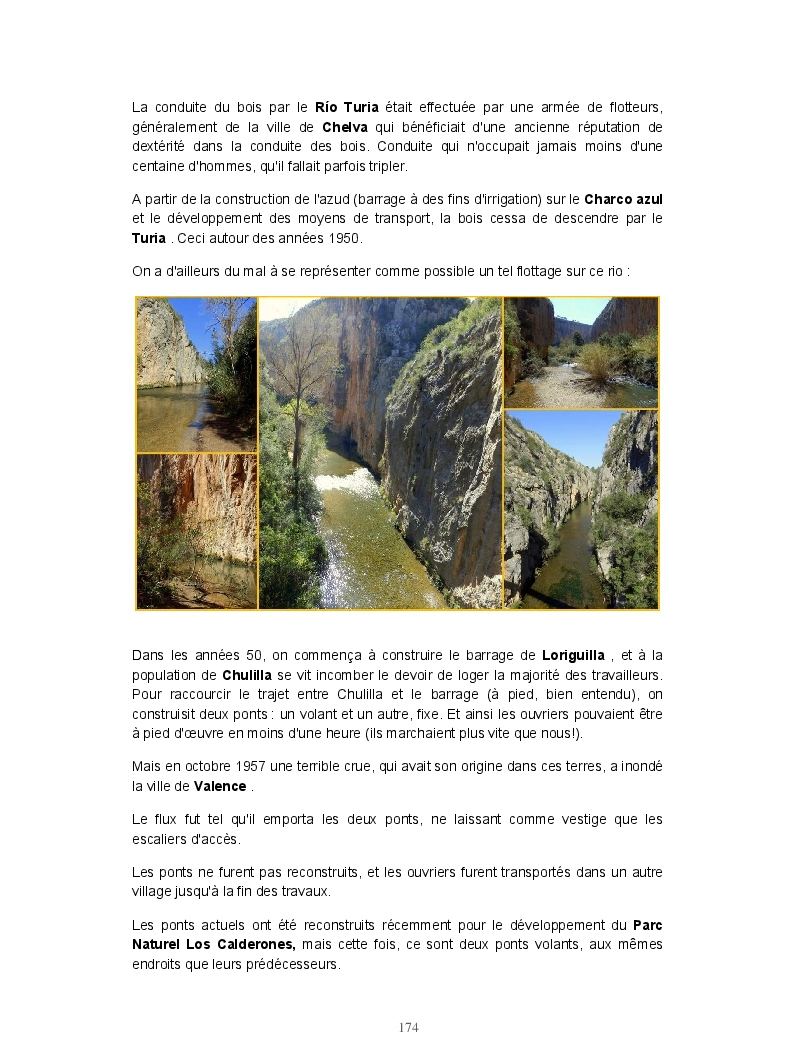 La conduite du bois par le Río Turia était effectuée par une armée de flotteurs, généralement de la ville de Chelva qui bénéficiait d'une ancienne réputation de dextérité dans la conduite des bois. Conduite qui n'occupait jamais moins d'une centaine d'hommes, qu'il fallait parfois tripler.

A partir de la construction de l'azud (barrage à des fins d'irrigation) sur le Charco azul et le développement des moyens de transport, la bois cessa de descendre par le Turia . Ceci autour des années 1950.

On a d'ailleurs du mal à se représenter comme possible un tel flottage sur ce rio :

Dans les années 50, on commença à construire le barrage de Loriguilla , et à la population de Chulilla se vit incomber le devoir de loger la majorité des travailleurs. Pour raccourcir le trajet entre Chulilla et le barrage (à pied, bien entendu), on construisit deux ponts : un volant et un autre, fixe. Et ainsi les ouvriers pouvaient être à pied d'œuvre en moins d'une heure (ils marchaient plus vite que nous!).

Mais en octobre 1957 une terrible crue, qui avait son origine dans ces terres, a inondé la ville de Valence .

Le flux fut tel qu'il emporta les deux ponts, ne laissant comme vestige que les escaliers d'accès.

Les ponts ne furent pas reconstruits, et les ouvriers furent transportés dans un autre village jusqu'à la fin des travaux.

Les ponts actuels ont été reconstruits récemment pour le développement du Parc Naturel Los Calderones, mais cette fois, ce sont deux ponts volants, aux mêmes endroits que leurs prédécesseurs.

174